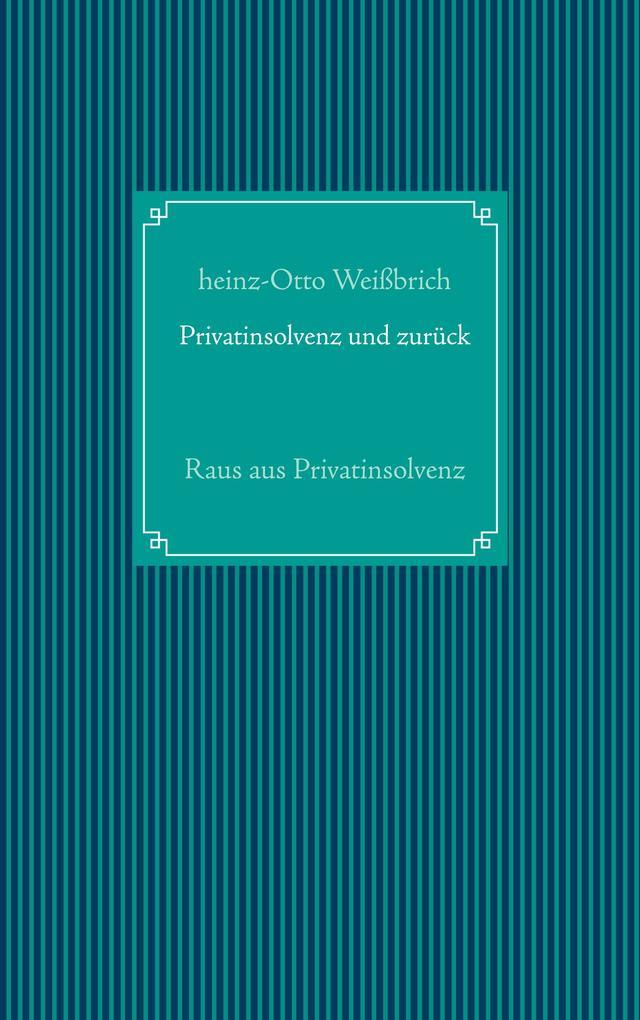 heinz-Otto Weißbrich

Privatinsolvenz und zurück

Raus aus Privatinsolvenz